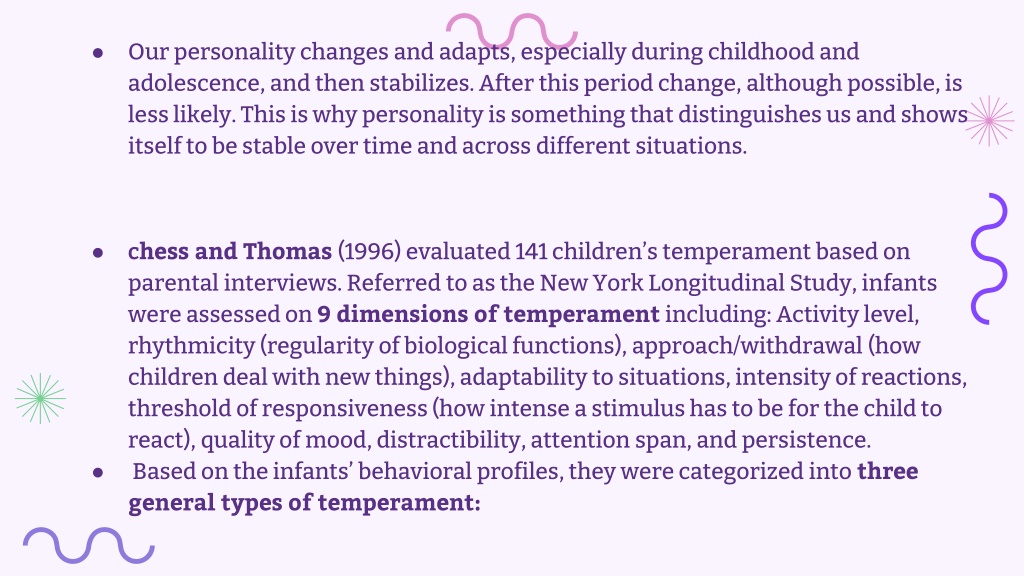 ● Our personality changes and adapts, especially during childhood and adolescence, and then stabilizes. After this period change, although possible, is less likely. This is why personality is something that distinguishes us and shows itself to be stable over time and across different situations.

● chess and Thomas (1996) evaluated 141 children's temperament based on parental interviews. Referred to as the New York Longitudinal Study, infants were assessed on 9 dimensions of temperament including: Activity level, rhythmicity (regularity of biological functions), approach/withdrawal (how children deal with new things), adaptability to situations, intensity of reactions, threshold of responsiveness (how intense a stimulus has to be for the child to react), quality of mood, distractibility, attention span, and persistence.

● Based on the infants' behavioral profiles, they were categorized into three general types of temperament: